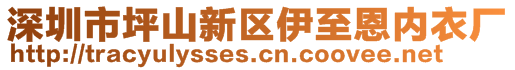 深圳市坪山新区伊至恩内衣厂
http://tracyulysses.cn.coovee.net